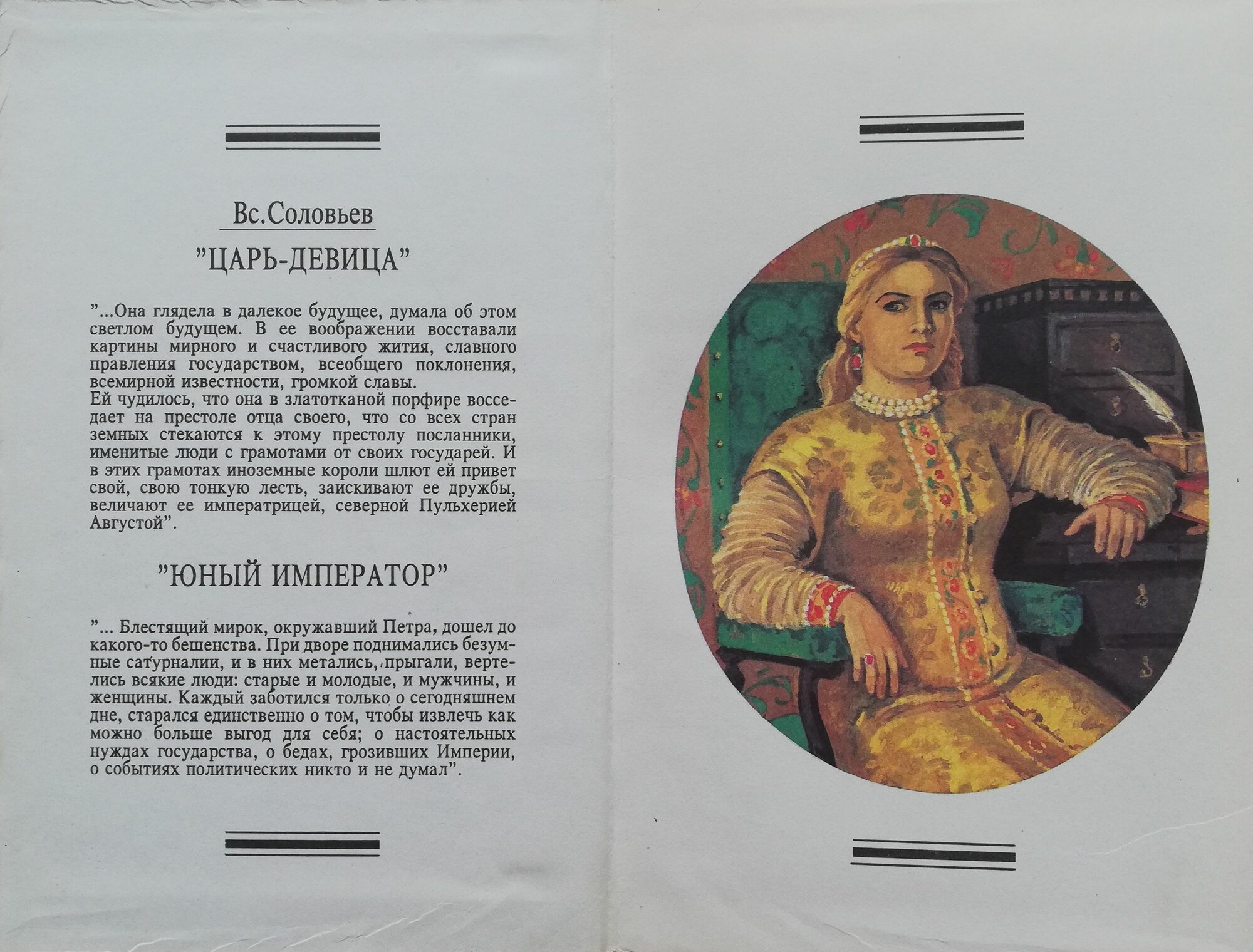 Вс.Соловьев

"ЦАРЬ-ДЕВИЦА"

"...Она глядела в далекое будущее, думала об этом светлом будущем. В ее воображении восставали картины мирного и счастливого жития, славного правления государством, всеобщего поклонения, всемирной известности, громкой славы.
Ей чудилось, что она в златотканой порфире восседает на престоле отца своего, что со всех стран земных стекаются к этому престолу посланники, именитые люди с грамотами от своих государей. И в этих грамотах иноземные короли шлют ей привет свой, свою тонкую лесть, заискивают ее дружбы, величают ее императрицей, северной Пульхерией Августой".

"ЮНЫЙ ИМПЕРАТОР"

"... Блестящий мирок, окружавший Петра, дошел до какого-то бешенства. При дворе поднимались безумные сатурналии, и в них метались, прыгали, вертелись всякие люди: старые и молодые, и мужчины, и женщины. Каждый заботился только о сегодняшнем дне, старался единственно о том, чтобы извлечь как можно больше выгод для себя; о настоятельных нуждах государства, о бедах, грозивших Империи, о событиях политических никто и не думал".